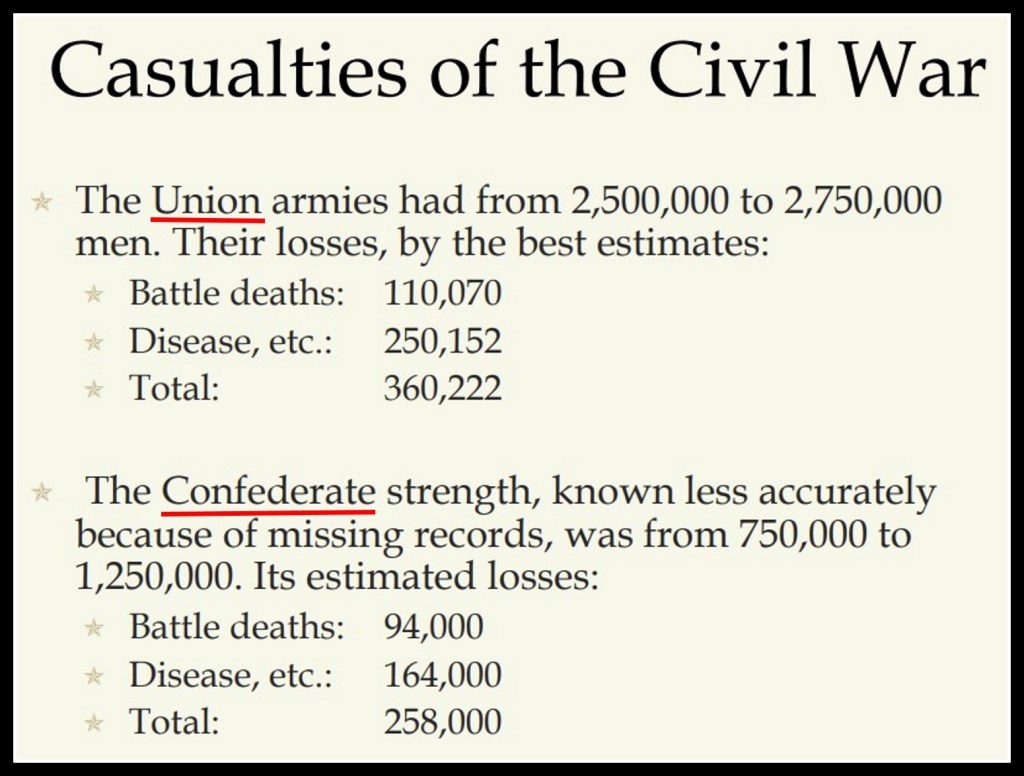 Casualties of the Civil War

The Union armies had from 2,500,000 to 2,750,000 men. Their losses, by the best estimates:

Battle deaths: 110,070

Disease, etc.: 250,152

Total: 360,222

The Confederate strength, known less accurately because of missing records, was from 750,000 to 1,250,000. Its estimated losses:

Battle deaths: 94,000

Disease, etc.: 164,000

Total: 258,000